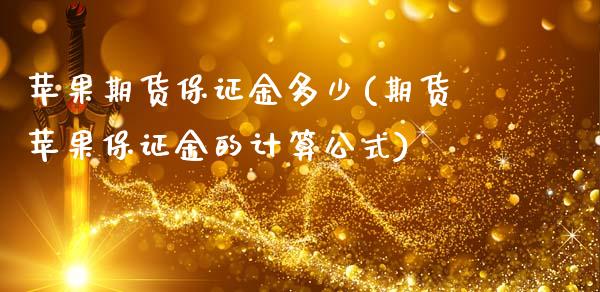 苹果期货保证金多少(期货苹果保证金的计算公式)